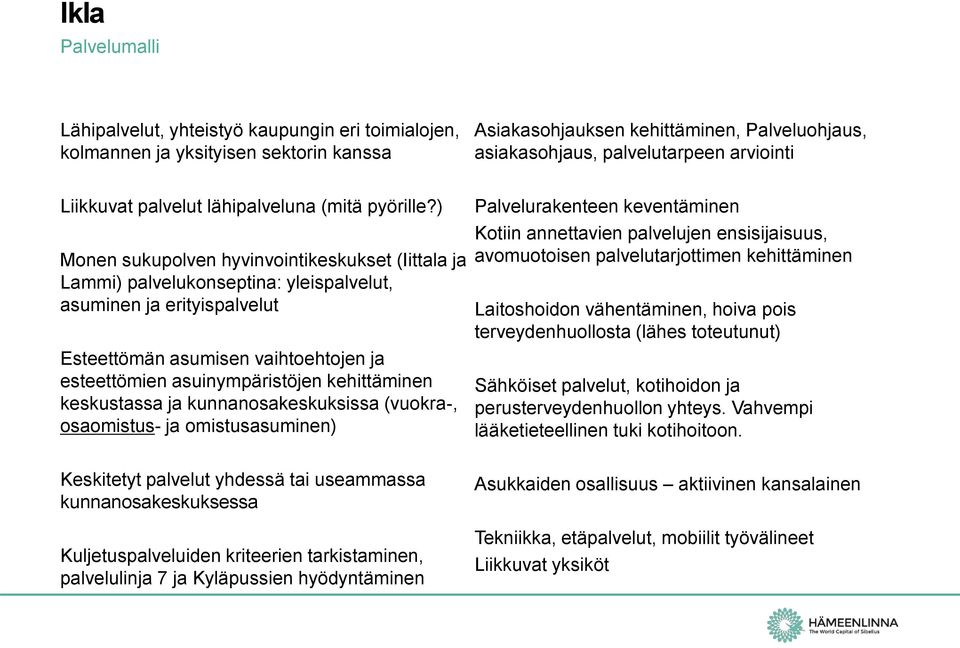 Ikla
Palvelumalli

Lähipalvelut, yhteistyö kaupungin eri toimialojen, kolmannen ja yksityisen sektorin kanssa

Liikkuvat palvelut lähipalveluna (mitä pyörille?)

Monen sukupolven hyvinvointikeskukset (Iittala ja Lammi) palvelukonseptina: yleispalvelut, asuminen ja erityispalvelut

Esteettömän asumisen vaihtoehtojen ja esteettömien asuinympäristöjen kehittäminen keskustassa ja kunnanosakeskuksissa (vuokra-, osaomistus- ja omistusasuminen)

Keskitetyt palvelut yhdessä tai useammassa kunnanosakeskuksessa

Kuljetuspalveluiden kriteerien tarkistaminen, palvelulinja 7 ja Kyläpussien hyödyntäminen

Asiakasohjauksen kehittäminen, Palveluohjaus, asiakasohjaus, palvelutarpeen arviointi

Palvelurakenteen keventäminen
Kotiin annettavien palvelujen ensisijaisuus, avomuotoisen palvelutarjottimen kehittäminen

Laitoshoidon vähentäminen, hoiva pois terveydenhuollosta (lähes toteutunut)

Sähköiset palvelut, kotihoidon ja perusterveydenhuollon yhteys. Vahvempi lääketieteellinen tuki kotihoitoon.

Asukkaiden osallisuus – aktiivinen kansalainen

Tekniikka, etäpalvelut, mobiilit työvälineet
Liikkuvat yksiköt

HÄMEENLINNA
The World Capital of Sibelius